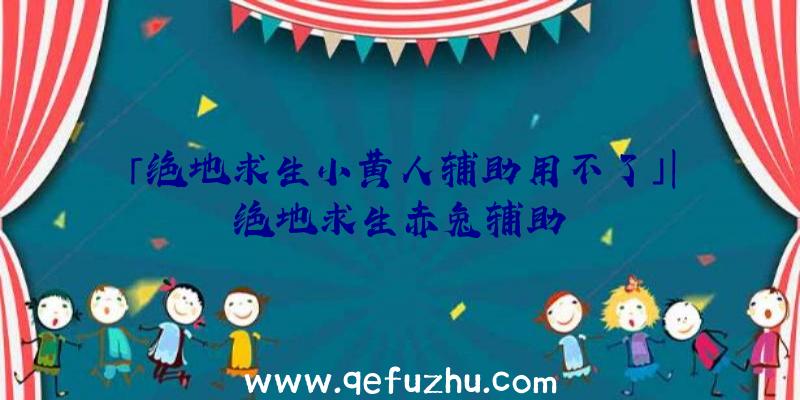 「绝地求生小黄人辅助用不了」|绝地求生赤兔辅助

www.qefuzhu.com